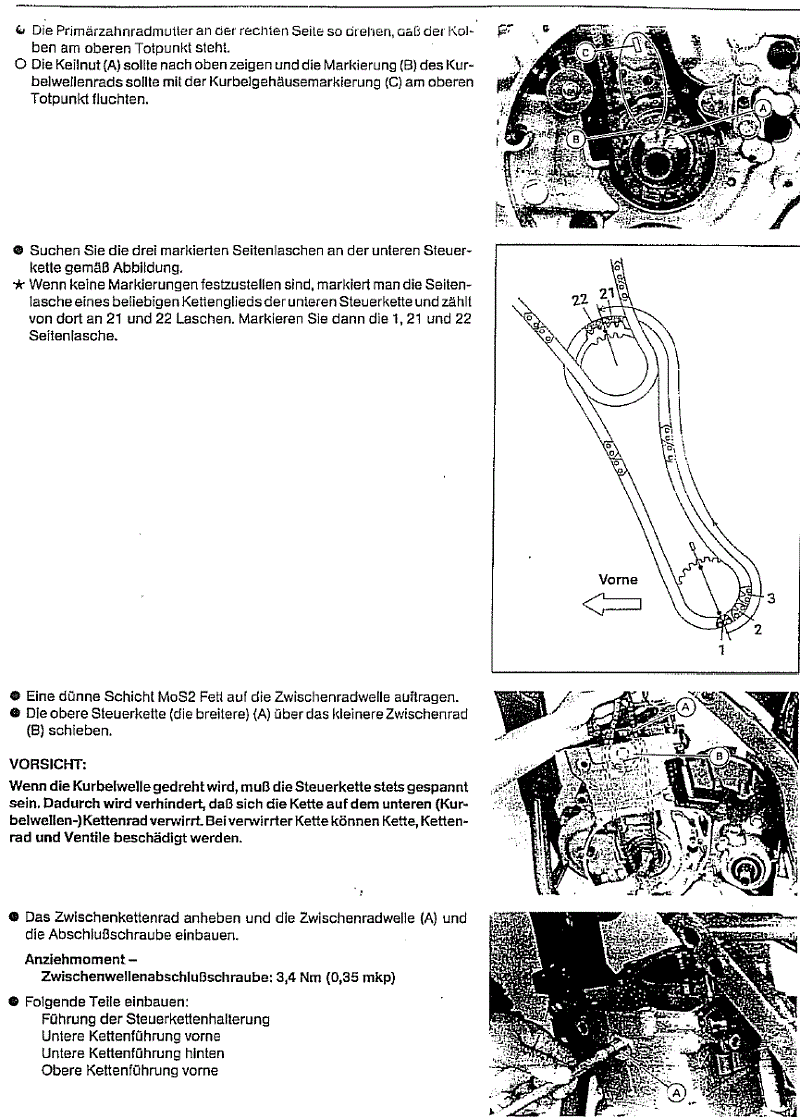 ● Die Primärzahnradmutter an der rechten Seite so drehen, daß der Kolben am oberen Totpunkt steht.
○ Die Keilnut (A) sollte nach oben zeigen und die Markierung (B) des Kurbelwellenrads sollte mit der Kurbelgehäusemarkierung (C) am oberen Totpunkt fluchten.

C
A
B

● Suchen Sie die drei markierten Seitenlaschen an der unteren Steuerkette gemäß Abbildung.
★ Wenn keine Markierungen festzustellen sind, markiert man die Seitenlasche eines beliebigen Kettenglieds der unteren Steuerkette und zählt von dort an 21 und 22 Laschen. Markieren Sie dann die 1, 21 und 22 Seitenlasche.

22
21
Vorne
3
2
1

● Eine dünne Schicht MoS2 Fett auf die Zwischenradwelle auftragen.
● Die obere Steuerkette (die breitere) (A) über das kleinere Zwischenrad (B) schieben.

VORSICHT:
Wenn die Kurbelwelle gedreht wird, muß die Steuerkette stets gespannt sein. Dadurch wird verhindert, daß sich die Kette auf dem unteren (Kurbelwellen-)Kettenrad verwirrt. Bei verwirrter Kette können Kette, Kettenrad und Ventile beschädigt werden.

A
B

● Das Zwischenkettenrad anheben und die Zwischenradwelle (A) und die Abschlußschraube einbauen.

Anziehmoment –
Zwischenwellenabschlußschraube: 3,4 Nm (0,35 mkp)

● Folgende Teile einbauen:
Führung der Steuerkettenhalterung
Untere Kettenführung vorne
Untere Kettenführung hinten
Obere Kettenführung vorne

A